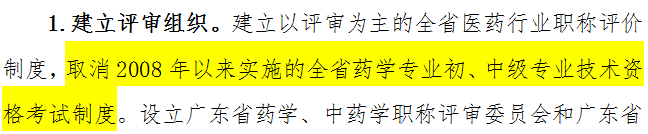 1. 建立评审组织。建立以评审为主的全省医药行业职称评价制度，取消 2008 年以来实施的全省药学专业初、中级专业技术资格考试制度。设立广东省药学、中药学职称评审委员会和广东省